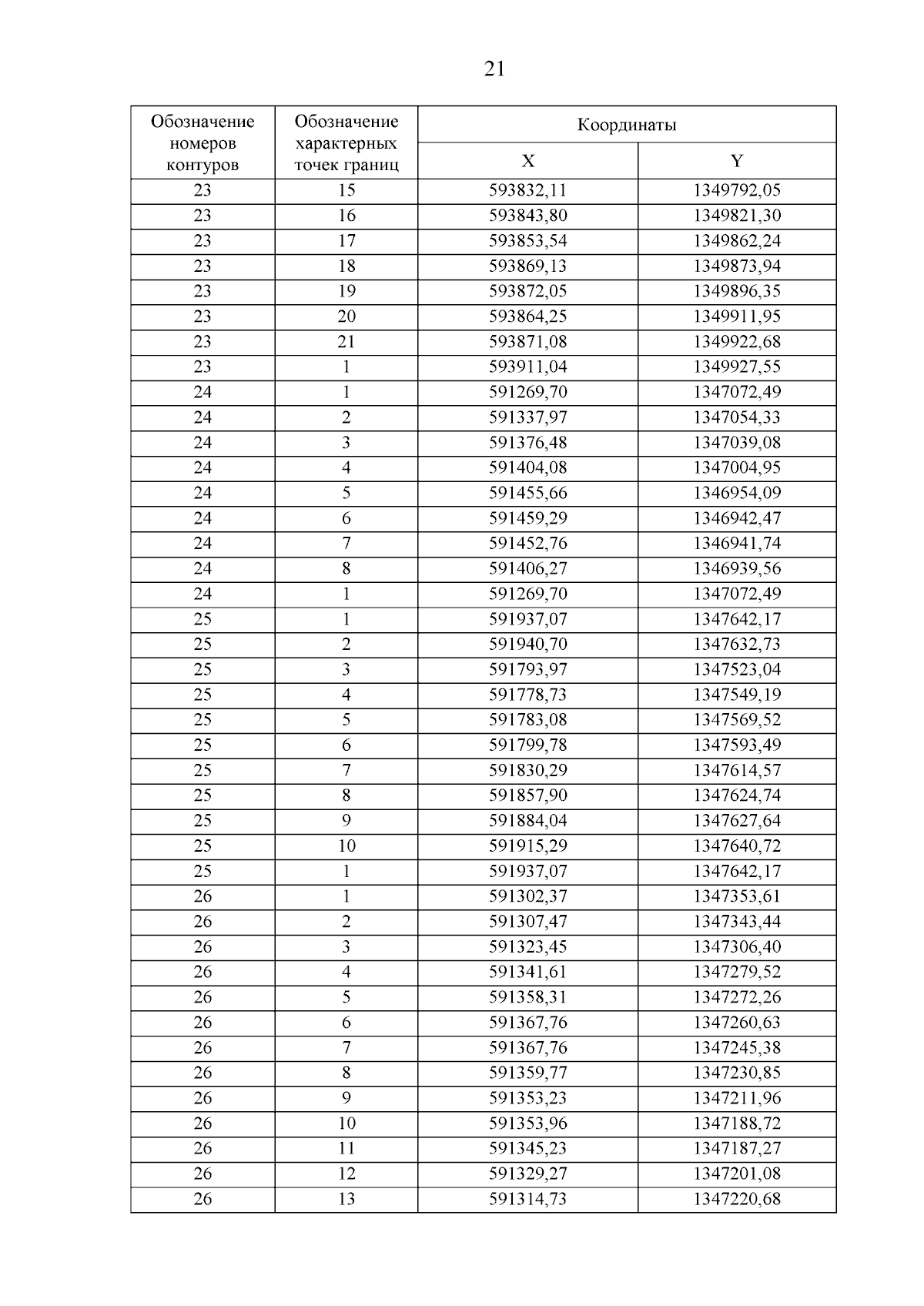 21

| Обозначение номеров контуров | Обозначение характерных точек границ | Координаты X | Координаты Y |
|---|---|---|---|
| 23 | 15 | 593832,11 | 1349792,05 |
| 23 | 16 | 593843,80 | 1349821,30 |
| 23 | 17 | 593853,54 | 1349862,24 |
| 23 | 18 | 593869,13 | 1349873,94 |
| 23 | 19 | 593872,05 | 1349896,35 |
| 23 | 20 | 593864,25 | 1349911,95 |
| 23 | 21 | 593871,08 | 1349922,68 |
| 23 | 1 | 593911,04 | 1349927,55 |
| 24 | 1 | 591269,70 | 1347072,49 |
| 24 | 2 | 591337,97 | 1347054,33 |
| 24 | 3 | 591376,48 | 1347039,08 |
| 24 | 4 | 591404,08 | 1347004,95 |
| 24 | 5 | 591455,66 | 1346954,09 |
| 24 | 6 | 591459,29 | 1346942,47 |
| 24 | 7 | 591452,76 | 1346941,74 |
| 24 | 8 | 591406,27 | 1346939,56 |
| 24 | 1 | 591269,70 | 1347072,49 |
| 25 | 1 | 591937,07 | 1347642,17 |
| 25 | 2 | 591940,70 | 1347632,73 |
| 25 | 3 | 591793,97 | 1347523,04 |
| 25 | 4 | 591778,73 | 1347549,19 |
| 25 | 5 | 591783,08 | 1347569,52 |
| 25 | 6 | 591799,78 | 1347593,49 |
| 25 | 7 | 591830,29 | 1347614,57 |
| 25 | 8 | 591857,90 | 1347624,74 |
| 25 | 9 | 591884,04 | 1347627,64 |
| 25 | 10 | 591915,29 | 1347640,72 |
| 25 | 1 | 591937,07 | 1347642,17 |
| 26 | 1 | 591302,37 | 1347353,61 |
| 26 | 2 | 591307,47 | 1347343,44 |
| 26 | 3 | 591323,45 | 1347306,40 |
| 26 | 4 | 591341,61 | 1347279,52 |
| 26 | 5 | 591358,31 | 1347272,26 |
| 26 | 6 | 591367,76 | 1347260,63 |
| 26 | 7 | 591367,76 | 1347245,38 |
| 26 | 8 | 591359,77 | 1347230,85 |
| 26 | 9 | 591353,23 | 1347211,96 |
| 26 | 10 | 591353,96 | 1347188,72 |
| 26 | 11 | 591345,23 | 1347187,27 |
| 26 | 12 | 591329,27 | 1347201,08 |
| 26 | 13 | 591314,73 | 1347220,68 |